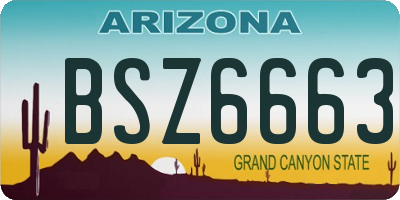 ARIZONA

BSZ6663

GRAND CANYON STATE